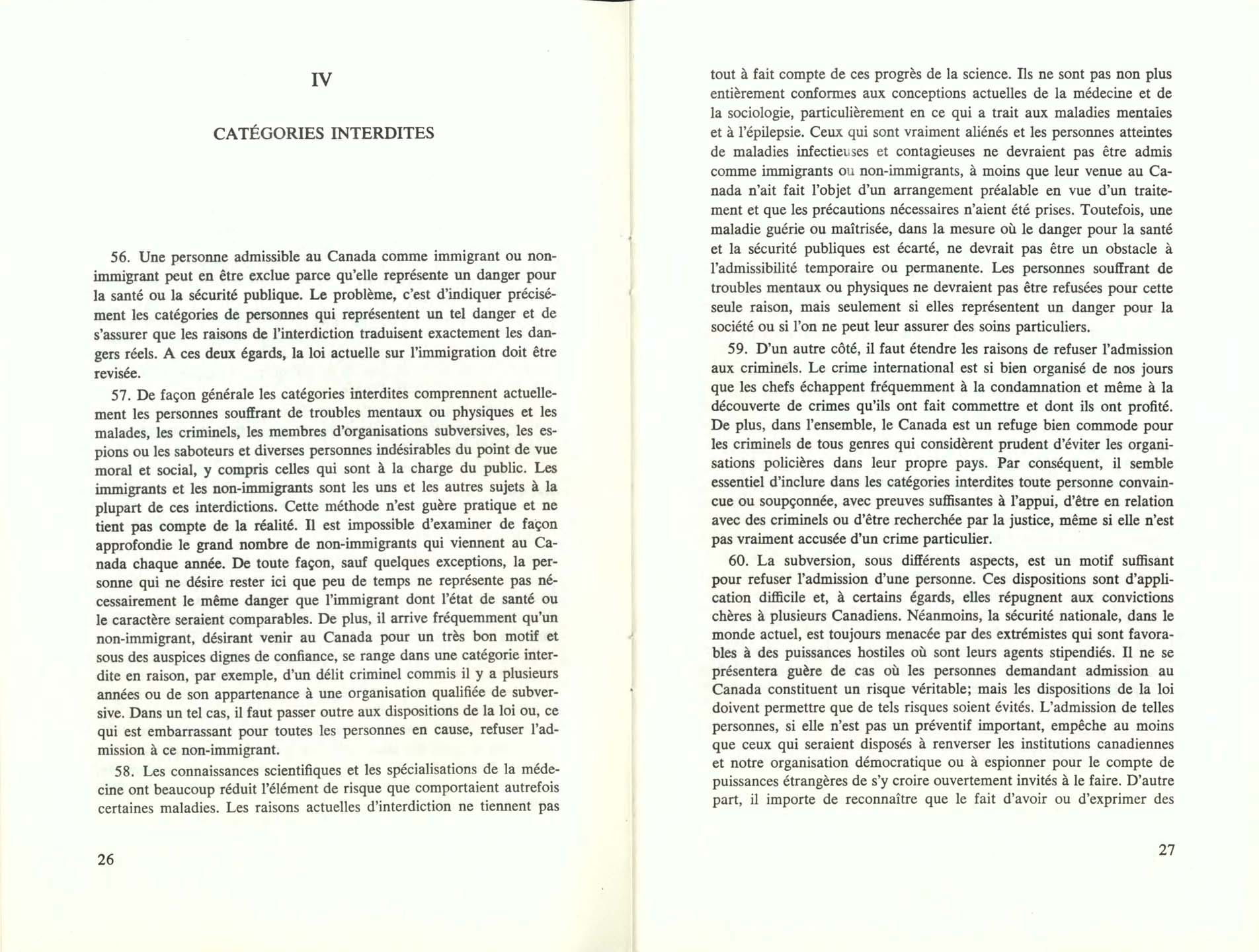 IV

CATÉGORIES INTERDITES

56. Une personne admissible au Canada comme immigrant ou non-immigrant peut en être exclue parce qu'elle représente un danger pour la santé ou la sécurité publique. Le problème, c'est d'indiquer précisément les catégories de personnes qui représentent un tel danger et de s'assurer que les raisons de l'interdiction traduisent exactement les dangers réels. A ces deux égards, la loi actuelle sur l'immigration doit être revisée.

57. De façon générale les catégories interdites comprennent actuellement les personnes souffrant de troubles mentaux ou physiques et les malades, les criminels, les membres d'organisations subversives, les espions ou les saboteurs et diverses personnes indésirables du point de vue moral et social, y compris celles qui sont à la charge du public. Les immigrants et les non-immigrants sont les uns et les autres sujets à la plupart de ces interdictions. Cette méthode n'est guère pratique et ne tient pas compte de la réalité. Il est impossible d'examiner de façon approfondie le grand nombre de non-immigrants qui viennent au Canada chaque année. De toute façon, sauf quelques exceptions, la personne qui ne désire rester ici que peu de temps ne représente pas nécessairement le même danger que l'immigrant dont l'état de santé ou le caractère seraient comparables. De plus, il arrive fréquemment qu'un non-immigrant, désirant venir au Canada pour un très bon motif et sous des auspices dignes de confiance, se range dans une catégorie interdite en raison, par exemple, d'un délit criminel commis il y a plusieurs années ou de son appartenance à une organisation qualifiée de subversive. Dans un tel cas, il faut passer outre aux dispositions de la loi ou, ce qui est embarrassant pour toutes les personnes en cause, refuser l'admission à ce non-immigrant.

58. Les connaissances scientifiques et les spécialisations de la médecine ont beaucoup réduit l'élément de risque que comportaient autrefois certaines maladies. Les raisons actuelles d'interdiction ne tiennent pas

26

tout à fait compte de ces progrès de la science. Ils ne sont pas non plus entièrement conformes aux conceptions actuelles de la médecine et de la sociologie, particulièrement en ce qui a trait aux maladies mentales et à l'épilepsie. Ceux qui sont vraiment aliénés et les personnes atteintes de maladies infectieuses et contagieuses ne devraient pas être admis comme immigrants ou non-immigrants, à moins que leur venue au Canada n'ait fait l'objet d'un arrangement préalable en vue d'un traitement et que les précautions nécessaires n'aient été prises. Toutefois, une maladie guérie ou maîtrisée, dans la mesure où le danger pour la santé et la sécurité publiques est écarté, ne devrait pas être un obstacle à l'admissibilité temporaire ou permanente. Les personnes souffrant de troubles mentaux ou physiques ne devraient pas être refusées pour cette seule raison, mais seulement si elles représentent un danger pour la société ou si l'on ne peut leur assurer des soins particuliers.

59. D'un autre côté, il faut étendre les raisons de refuser l'admission aux criminels. Le crime international est si bien organisé de nos jours que les chefs échappent fréquemment à la condamnation et même à la découverte de crimes qu'ils ont fait commettre et dont ils ont profité. De plus, dans l'ensemble, le Canada est un refuge bien commode pour les criminels de tous genres qui considèrent prudent d'éviter les organisations policières dans leur propre pays. Par conséquent, il semble essentiel d'inclure dans les catégories interdites toute personne convaincue ou soupçonnée, avec preuves suffisantes à l'appui, d'être en relation avec des criminels ou d'être recherchée par la justice, même si elle n'est pas vraiment accusée d'un crime particulier.

60. La subversion, sous différents aspects, est un motif suffisant pour refuser l'admission d'une personne. Ces dispositions sont d'application difficile et, à certains égards, elles répugnent aux convictions chères à plusieurs Canadiens. Néanmoins, la sécurité nationale, dans le monde actuel, est toujours menacée par des extrémistes qui sont favorables à des puissances hostiles où sont leurs agents stipendiés. Il ne se présentera guère de cas où les personnes demandant admission au Canada constituent un risque véritable; mais les dispositions de la loi doivent permettre que de tels risques soient évités. L'admission de telles personnes, si elle n'est pas un préventif important, empêche au moins que ceux qui seraient disposés à renverser les institutions canadiennes et notre organisation démocratique ou à espionner pour le compte de puissances étrangères de s'y croire ouvertement invités à le faire. D'autre part, il importe de reconnaître que le fait d'avoir ou d'exprimer des

27